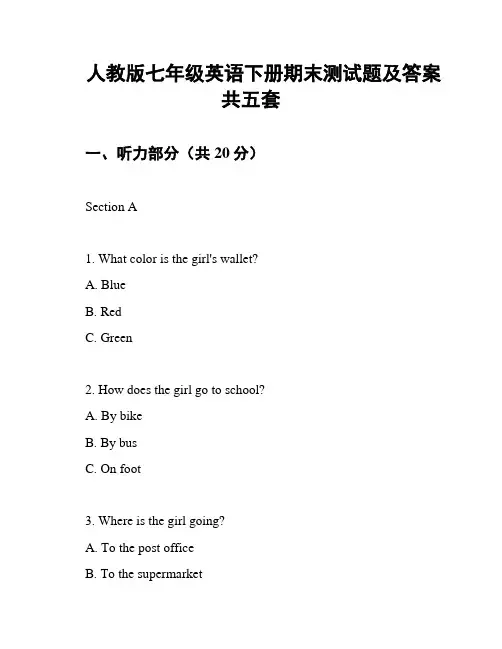 人教版七年级英语下册期末测试题及答案共五套

一、听力部分（共 20 分）

Section A

1. What color is the girl's wallet?

A. Blue

B. Red

C. Green

2. How does the girl go to school?

A. By bike

B. By bus

C. On foot

3. Where is the girl going?

A. To the post office

B. To the supermarket